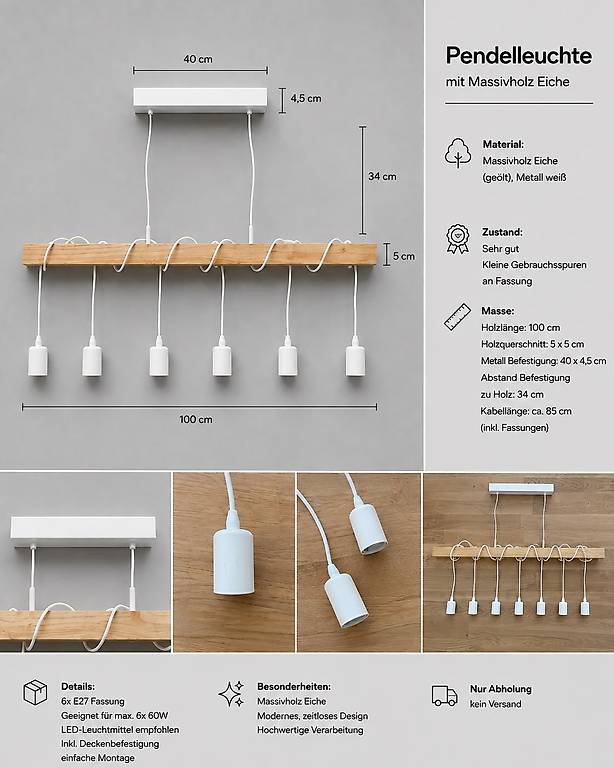 40 cm

4,5 cm

34 cm

5 cm

100 cm

Pendelleuchte

mit Massivholz Eiche

Material:
Massivholz Eiche
(geölt), Metall weiß

Zustand:
Sehr gut
Kleine Gebrauchsspuren
an Fassung

Masse:
Holzlänge: 100 cm
Holzquerschnitt: 5 x 5 cm
Metall Befestigung: 40 x 4,5 cm
Abstand Befestigung
zu Holz: 34 cm
Kabellänge: ca. 85 cm
(inkl. Fassungen)

Details:
6x E27 Fassung
Geeignet für max. 6x 60W
LED-Leuchtmittel empfohlen
Inkl. Deckenbefestigung
einfache Montage

Besonderheiten:
Massivholz Eiche
Modernes, zeitloses Design
Hochwertige Verarbeitung

Nur Abholung
kein Versand